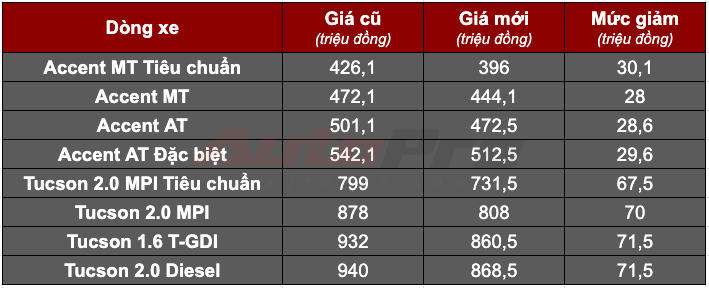 | Dòng xe | Giá cũ (triệu đồng) | Giá mới (triệu đồng) | Mức giảm (triệu đồng) |
|---|---|---|---|
| Accent MT Tiêu chuẩn | 426,1 | 396 | 30,1 |
| Accent MT | 472,1 | 444,1 | 28 |
| Accent AT | 501,1 | 472,5 | 28,6 |
| Accent AT Đặc biệt | 542,1 | 512,5 | 29,6 |
| Tucson 2.0 MPI Tiêu chuẩn | 799 | 731,5 | 67,5 |
| Tucson 2.0 MPI | 878 | 808 | 70 |
| Tucson 1.6 T-GDI | 932 | 860,5 | 71,5 |
| Tucson 2.0 Diesel | 940 | 868,5 | 71,5 |

AutoPro